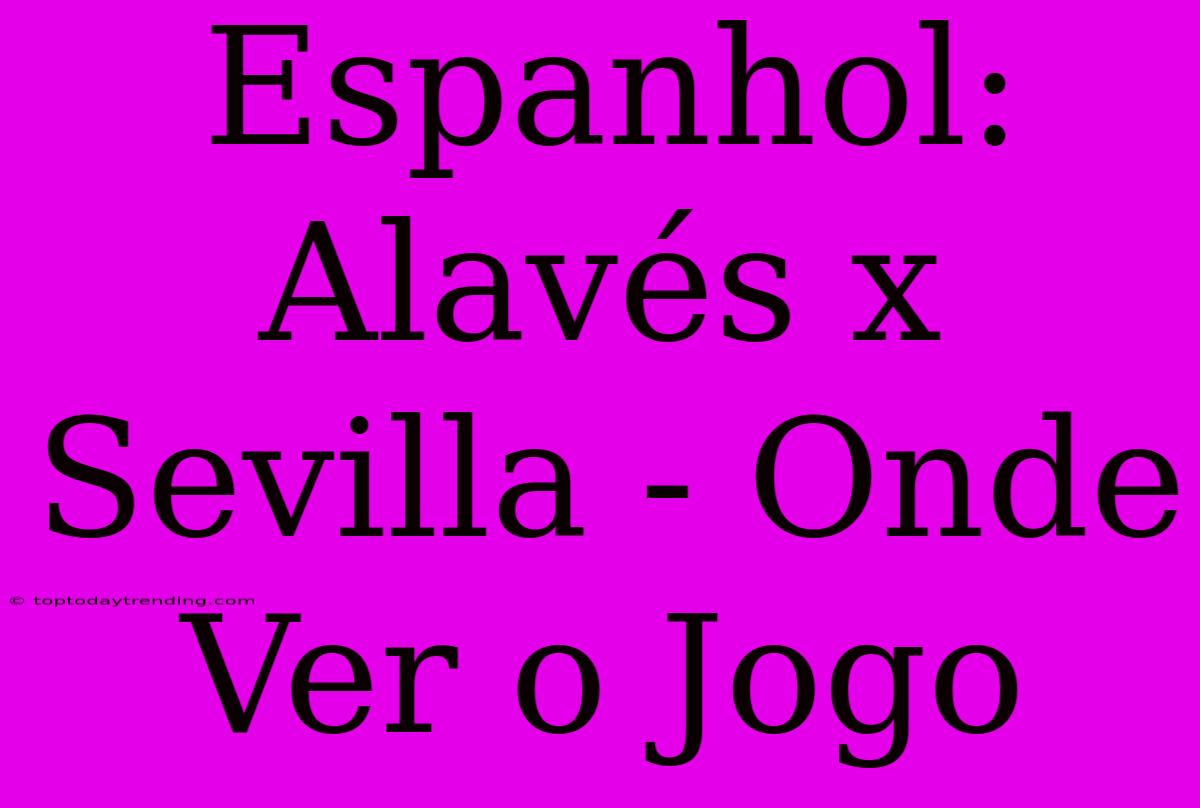 Espanhol: Alavés x Sevilla - Onde Ver o Jogo

© toptodaytrending.com